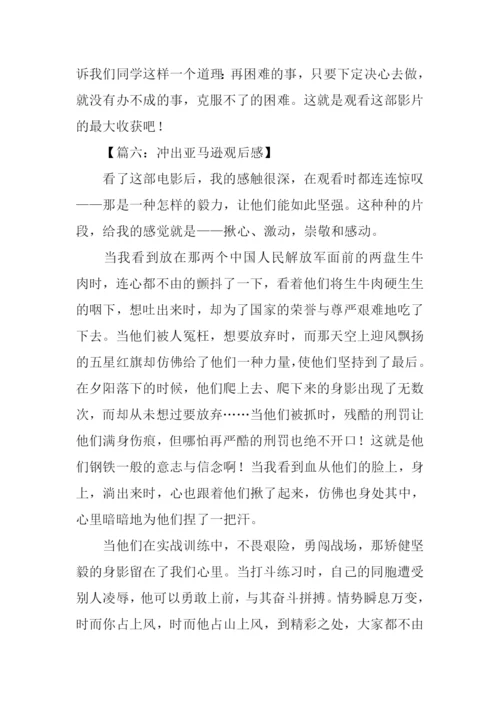 诉我们同学这样一个道理：再困难的事，只要下定决心去做，就没有办不成的事，克服不了的困难。这就是观看这部影片的最大收获吧！

【篇六：冲出亚马逊观后感】

看了这部电影后，我的感触很深，在观看时都连连惊叹——那是一种怎样的毅力，让他们能如此坚强。这种种的片段，给我的感觉就是——揪心、激动，崇敬和感动。

当我看到放在那两个中国人民解放军面前的两盘生牛肉时，连心都不由的颤抖了一下，看着他们将生牛肉硬生生的咽下，想吐出来时，却为了国家的荣誉与尊严艰难地吃了下去。当他们被人冤枉，想要放弃时，而那天空上迎风飘扬的五星红旗却仿佛给了他们一种力量，使他们坚持到了最后。在夕阳落下的时候，他们爬上去、爬下来的身影出现了无数次，而却从未想过要放弃……当他们被抓时，残酷的刑罚让他们满身伤痕，但哪怕再严酷的刑罚也绝不开口！这就是他们钢铁一般的意志与信念啊！当我看到血从他们的脸上，身上，淌出来时，心也跟着他们揪了起来，仿佛也身处其中，心里暗暗地为他们捏了一把汗。

当他们在实战训练中，不畏艰险，勇闯战场，那矫健坚毅的身影留在了我们心里。当打斗练习时，自己的同胞遭受别人凌辱，他可以勇敢上前，与其奋斗拼搏。情势瞬息万变，时而你占上风，时而他占山上风，到精彩之处，大家都不由